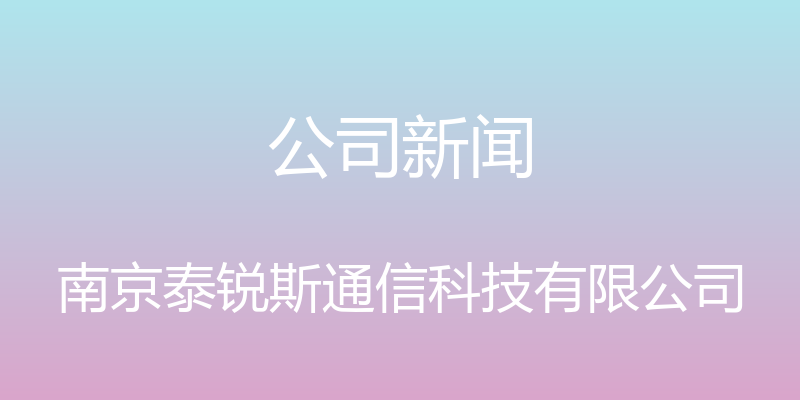 公司新闻

南京泰锐斯通信科技有限公司